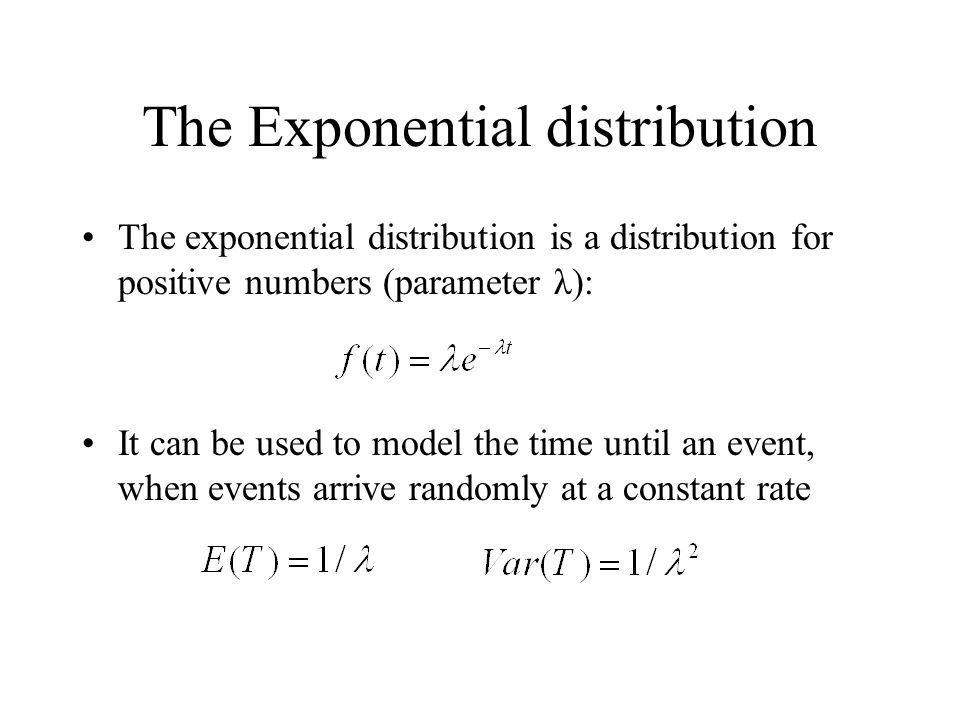 The Exponential distribution

• The exponential distribution is a distribution for positive numbers (parameter $\lambda$):

$f(t) = \lambda e^{-\lambda t}$

• It can be used to model the time until an event, when events arrive randomly at a constant rate

$E(T) = 1/\lambda$ $Var(T) = 1/\lambda^2$